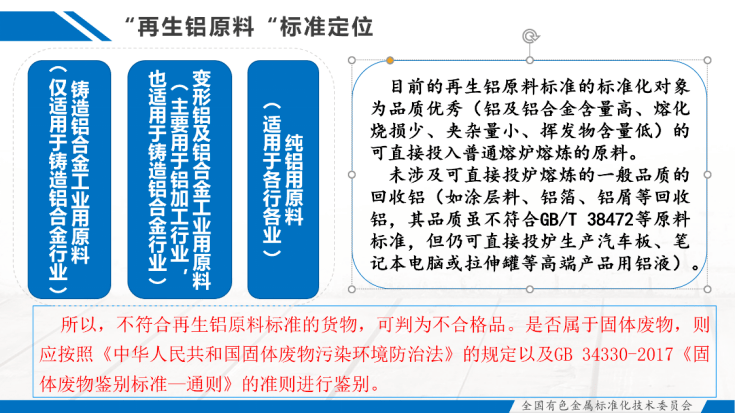 “再生铝原料“标准定位

铸造铝合金工业用原料（仅适用于铸造铝合金行业）

变形铝及铝合金工业用原料（主要用于铝加工行业，也适用于铸造铝合金行业）

纯铝用原料（适用于各行各业）

目前的再生铝原料标准的标准化对象为品质优秀（铝及铝合金含量高、熔化烧损少、夹杂量小、挥发物含量低）的可直接投入普通熔炉熔炼的原料。

未涉及可直接投炉熔炼的一般品质的回收铝（如涂层料、铝箔、铝屑等回收铝，其品质虽不符合GB/T 38472等原料标准，但仍可直接投炉生产汽车板、笔记本电脑或拉伸罐等高端产品用铝液）。

所以，不符合再生铝原料标准的货物，可判为不合格品。是否属于固体废物，则应按照《中华人民共和国固体废物污染环境防治法》的规定以及GB 34330-2017《固体废物鉴别标准—通则》的准则进行鉴别。

全国有色金属标准化技术委员会